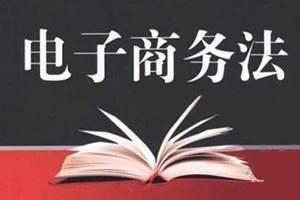 电子商务法